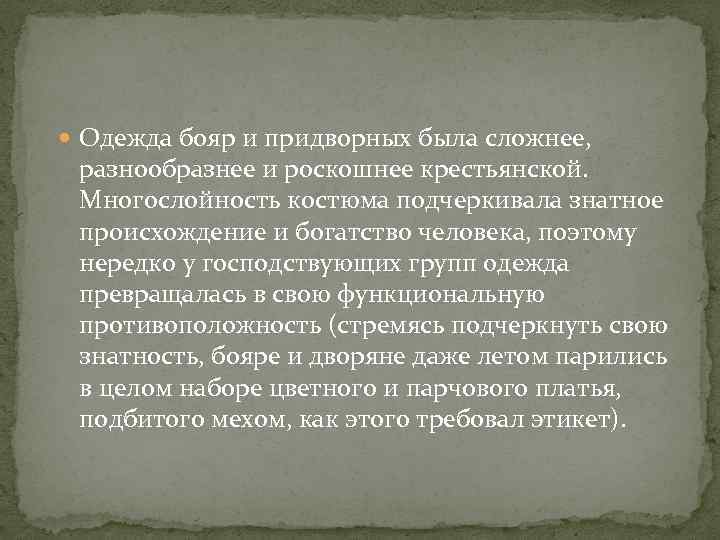 Одежда бояр и придворных была сложнее, разнообразнее и роскошнее крестьянской. Многослойность костюма подчеркивала знатное происхождение и богатство человека, поэтому нередко у господствующих групп одежда превращалась в свою функциональную противоположность (стремясь подчеркнуть свою знатность, бояре и дворяне даже летом парились в целом наборе цветного и парчового платья, подбитого мехом, как этого требовал этикет).